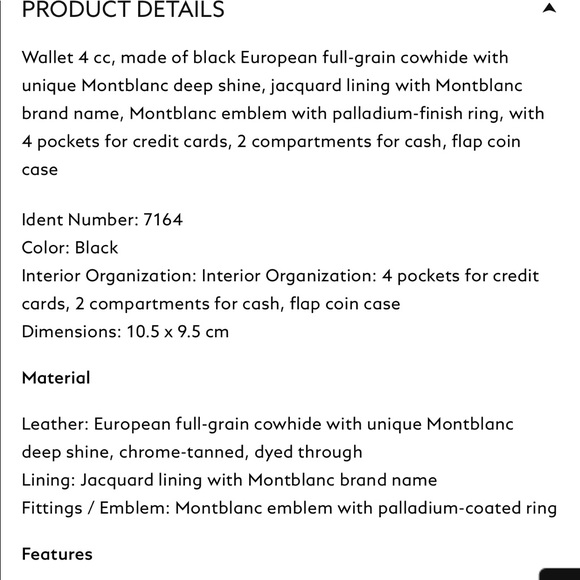 PRODUCT DETAILS

Wallet 4 cc, made of black European full-grain cowhide with unique Montblanc deep shine, jacquard lining with Montblanc brand name, Montblanc emblem with palladium-finish ring, with 4 pockets for credit cards, 2 compartments for cash, flap coin case

Ident Number: 7164
Color: Black
Interior Organization: Interior Organization: 4 pockets for credit cards, 2 compartments for cash, flap coin case
Dimensions: 10.5 x 9.5 cm

Material

Leather: European full-grain cowhide with unique Montblanc deep shine, chrome-tanned, dyed through
Lining: Jacquard lining with Montblanc brand name
Fittings / Emblem: Montblanc emblem with palladium-coated ring

Features